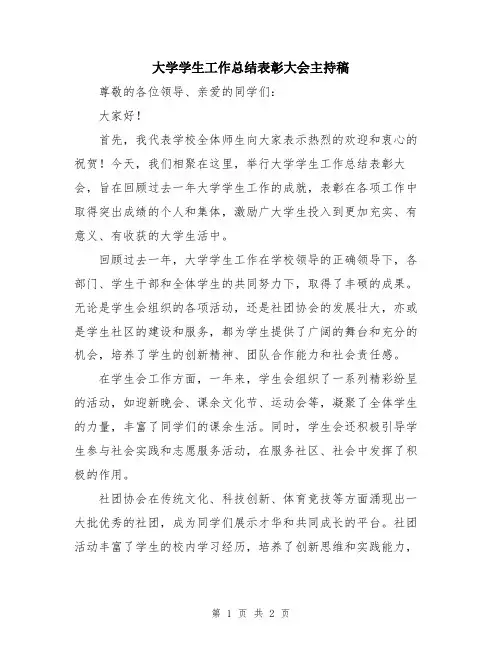 大学学生工作总结表彰大会主持稿

尊敬的各位领导、亲爱的同学们：

大家好！

首先，我代表学校全体师生向大家表示热烈的欢迎和衷心的祝贺！今天，我们相聚在这里，举行大学学生工作总结表彰大会，旨在回顾过去一年大学学生工作的成就，表彰在各项工作中取得突出成绩的个人和集体，激励广大学生投入到更加充实、有意义、有收获的大学生活中。

回顾过去一年，大学学生工作在学校领导的正确领导下，各部门、学生干部和全体学生的共同努力下，取得了丰硕的成果。无论是学生会组织的各项活动，还是社团协会的发展壮大，亦或是学生社区的建设和服务，都为学生提供了广阔的舞台和充分的机会，培养了学生的创新精神、团队合作能力和社会责任感。

在学生会工作方面，一年来，学生会组织了一系列精彩纷呈的活动，如迎新晚会、课余文化节、运动会等，凝聚了全体学生的力量，丰富了同学们的课余生活。同时，学生会还积极引导学生参与社会实践和志愿服务活动，在服务社区、社会中发挥了积极的作用。

社团协会在传统文化、科技创新、体育竞技等方面涌现出一大批优秀的社团，成为同学们展示才华和共同成长的平台。社团活动丰富了学生的校内学习经历，培养了创新思维和实践能力，

第 1 页 共 2 页